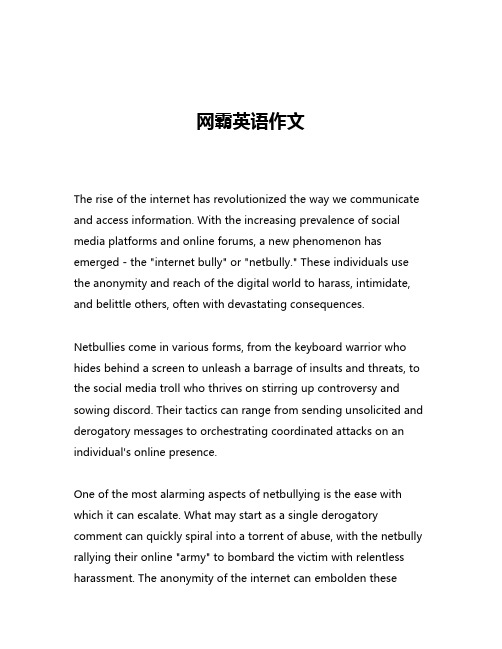 网霸英语作文

The rise of the internet has revolutionized the way we communicate and access information. With the increasing prevalence of social media platforms and online forums, a new phenomenon has emerged - the "internet bully" or "netbully." These individuals use the anonymity and reach of the digital world to harass, intimidate, and belittle others, often with devastating consequences.

Netbullies come in various forms, from the keyboard warrior who hides behind a screen to unleash a barrage of insults and threats, to the social media troll who thrives on stirring up controversy and sowing discord. Their tactics can range from sending unsolicited and derogatory messages to orchestrating coordinated attacks on an individual's online presence.

One of the most alarming aspects of netbullying is the ease with which it can escalate. What may start as a single derogatory comment can quickly spiral into a torrent of abuse, with the netbully rallying their online "army" to bombard the victim with relentless harassment. The anonymity of the internet can embolden these